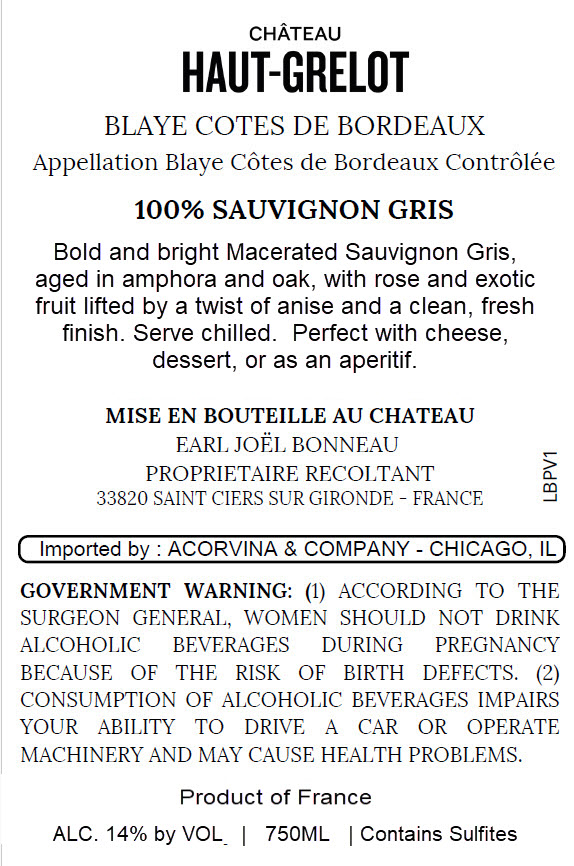 CHÂTEAU
HAUT-GRELOT

BLAYE COTES DE BORDEAUX
Appellation Blaye Côtes de Bordeaux Contrôlée

100% SAUVIGNON GRIS

Bold and bright Macerated Sauvignon Gris, aged in amphora and oak, with rose and exotic fruit lifted by a twist of anise and a clean, fresh finish. Serve chilled. Perfect with cheese, dessert, or as an aperitif.

MISE EN BOUTEILLE AU CHATEAU
EARL JOËL BONNEAU
PROPRIETAIRE RECOLTANT
33820 SAINT CIERS SUR GIRONDE - FRANCE

LBPV1

Imported by : ACORVINA & COMPANY - CHICAGO, IL

GOVERNMENT WARNING: (1) ACCORDING TO THE SURGEON GENERAL, WOMEN SHOULD NOT DRINK ALCOHOLIC BEVERAGES DURING PREGNANCY BECAUSE OF THE RISK OF BIRTH DEFECTS. (2) CONSUMPTION OF ALCOHOLIC BEVERAGES IMPAIRS YOUR ABILITY TO DRIVE A CAR OR OPERATE MACHINERY AND MAY CAUSE HEALTH PROBLEMS.

Product of France

ALC. 14% by VOL | 750ML | Contains Sulfites